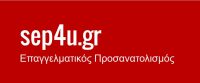 sep4u.gr

Επαγγελματικός Προσανατολισμός